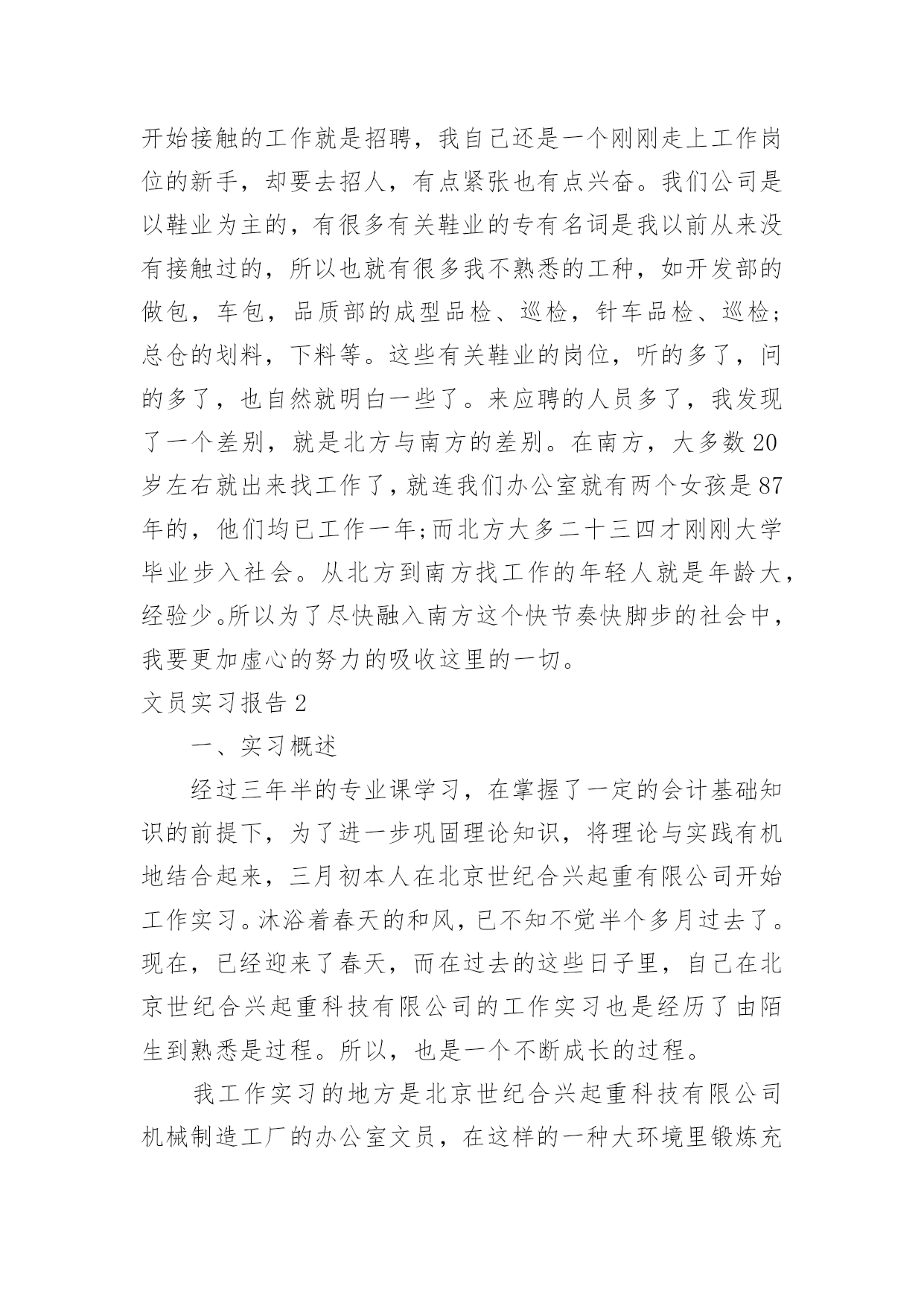 开始接触的工作就是招聘，我自己还是一个刚刚走上工作岗位的新手，却要去招人，有点紧张也有点兴奋。我们公司是以鞋业为主的，有很多有关鞋业的专有名词是我以前从来没有接触过的，所以也就有很多我不熟悉的工种，如开发部的做包，车包，品质部的成型品检、巡检，针车品检、巡检;总仓的划料，下料等。这些有关鞋业的岗位，听的多了，问的多了，也自然就明白一些了。来应聘的人员多了，我发现了一个差别，就是北方与南方的差别。在南方，大多数20岁左右就出来找工作了，就连我们办公室就有两个女孩是87年的，他们均已工作一年;而北方大多二十三四才刚刚大学毕业步入社会。从北方到南方找工作的年轻人就是年龄大，经验少。所以为了尽快融入南方这个快节奏快脚步的社会中，我要更加虚心的努力的吸收这里的一切。

文员实习报告2

一、实习概述

经过三年半的专业课学习，在掌握了一定的会计基础知识的前提下，为了进一步巩固理论知识，将理论与实践有机地结合起来，三月初本人在北京世纪合兴起重有限公司开始工作实习。沐浴着春天的和风，已不知不觉半个多月过去了。现在，已经迎来了春天，而在过去的这些日子里，自己在北京世纪合兴起重科技有限公司的工作实习也是经历了由陌生到熟悉是过程。所以，也是一个不断成长的过程。

我工作实习的地方是北京世纪合兴起重科技有限公司机械制造工厂的办公室文员，在这样的一种大环境里锻炼充